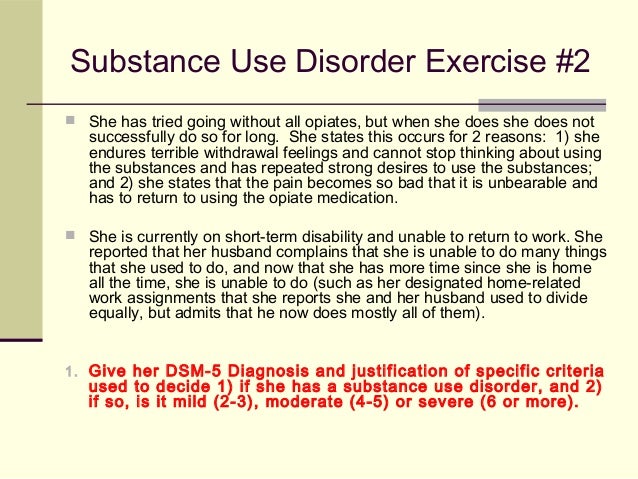 Substance Use Disorder Exercise #2

She has tried going without all opiates, but when she does she does not successfully do so for long. She states this occurs for 2 reasons: 1) she endures terrible withdrawal feelings and cannot stop thinking about using the substances and has repeated strong desires to use the substances; and 2) she states that the pain becomes so bad that it is unbearable and has to return to using the opiate medication.

She is currently on short-term disability and unable to return to work. She reported that her husband complains that she is unable to do many things that she used to do, and now that she has more time since she is home all the time, she is unable to do (such as her designated home-related work assignments that she reports she and her husband used to divide equally, but admits that he now does mostly all of them).

1. Give her DSM-5 Diagnosis and justification of specific criteria used to decide 1) if she has a substance use disorder, and 2) if so, is it mild (2-3), moderate (4-5) or severe (6 or more).